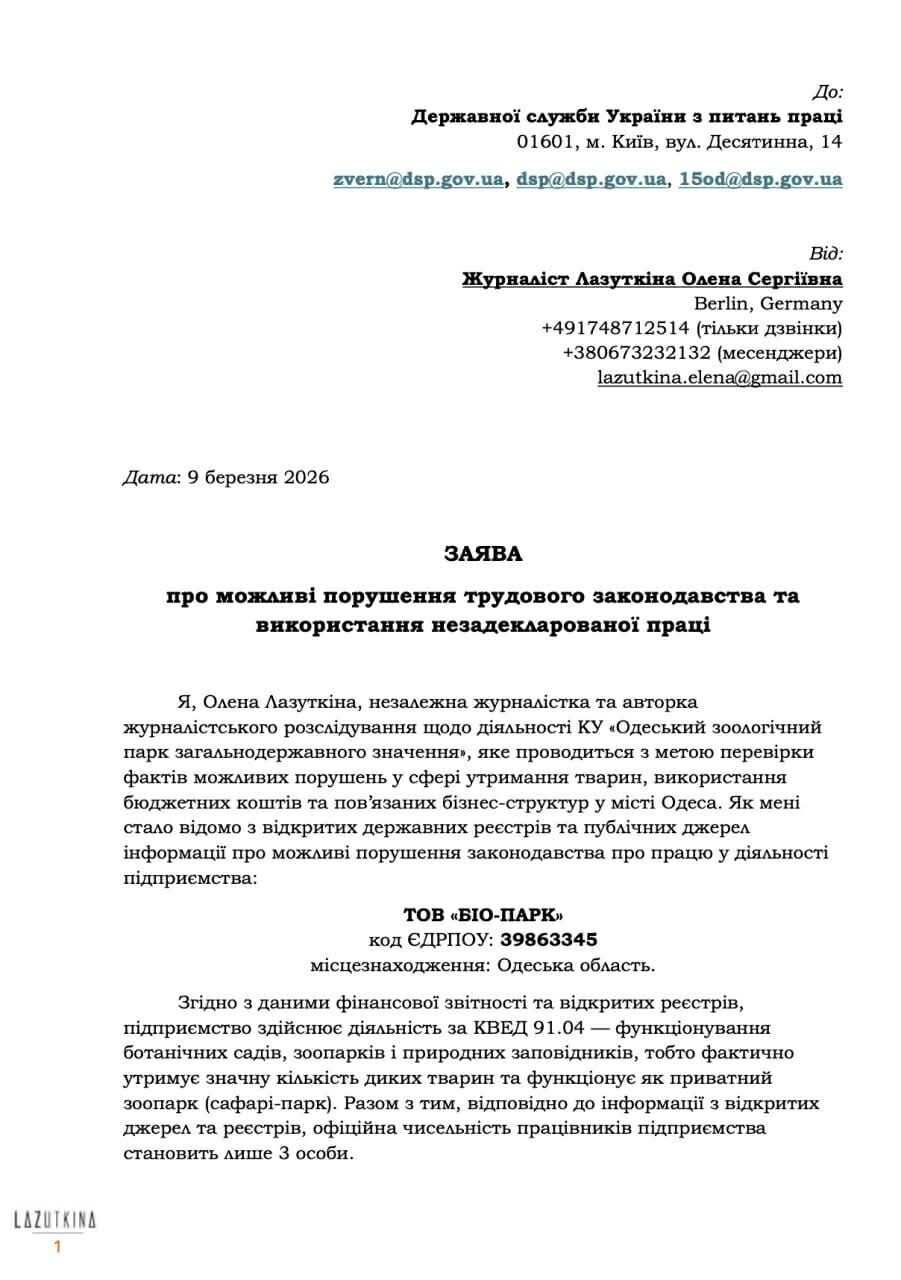 До:
Державної служби України з питань праці
01601, м. Київ, вул. Десятинна, 14

zvern@dsp.gov.ua, dsp@dsp.gov.ua, 15od@dsp.gov.ua

Від:
Журналіст Лазуткіна Олена Сергіївна
Berlin, Germany
+491748712514 (тільки дзвінки)
+380673232132 (месенджери)
lazutkina.elena@gmail.com

Дата: 9 березня 2026

ЗАЯВА

про можливі порушення трудового законодавства та використання незадекларованої праці

Я, Олена Лазуткіна, незалежна журналістка та авторка журналістського розслідування щодо діяльності КУ «Одеський зоологічний парк загальнодержавного значення», яке проводиться з метою перевірки фактів можливих порушень у сфері утримання тварин, використання бюджетних коштів та пов'язаних бізнес-структур у місті Одеса. Як мені стало відомо з відкритих державних реєстрів та публічних джерел інформації про можливі порушення законодавства про працю у діяльності підприємства:

ТОВ «БІО-ПАРК»
код ЄДРПОУ: 39863345
місцезнаходження: Одеська область.

Згідно з даними фінансової звітності та відкритих реєстрів, підприємство здійснює діяльність за КВЕД 91.04 — функціонування ботанічних садів, зоопарків і природних заповідників, тобто фактично утримує значну кількість диких тварин та функціонує як приватний зоопарк (сафарі-парк). Разом з тим, відповідно до інформації з відкритих джерел та реєстрів, офіційна чисельність працівників підприємства становить лише 3 особи.

LAZUTKINA
1